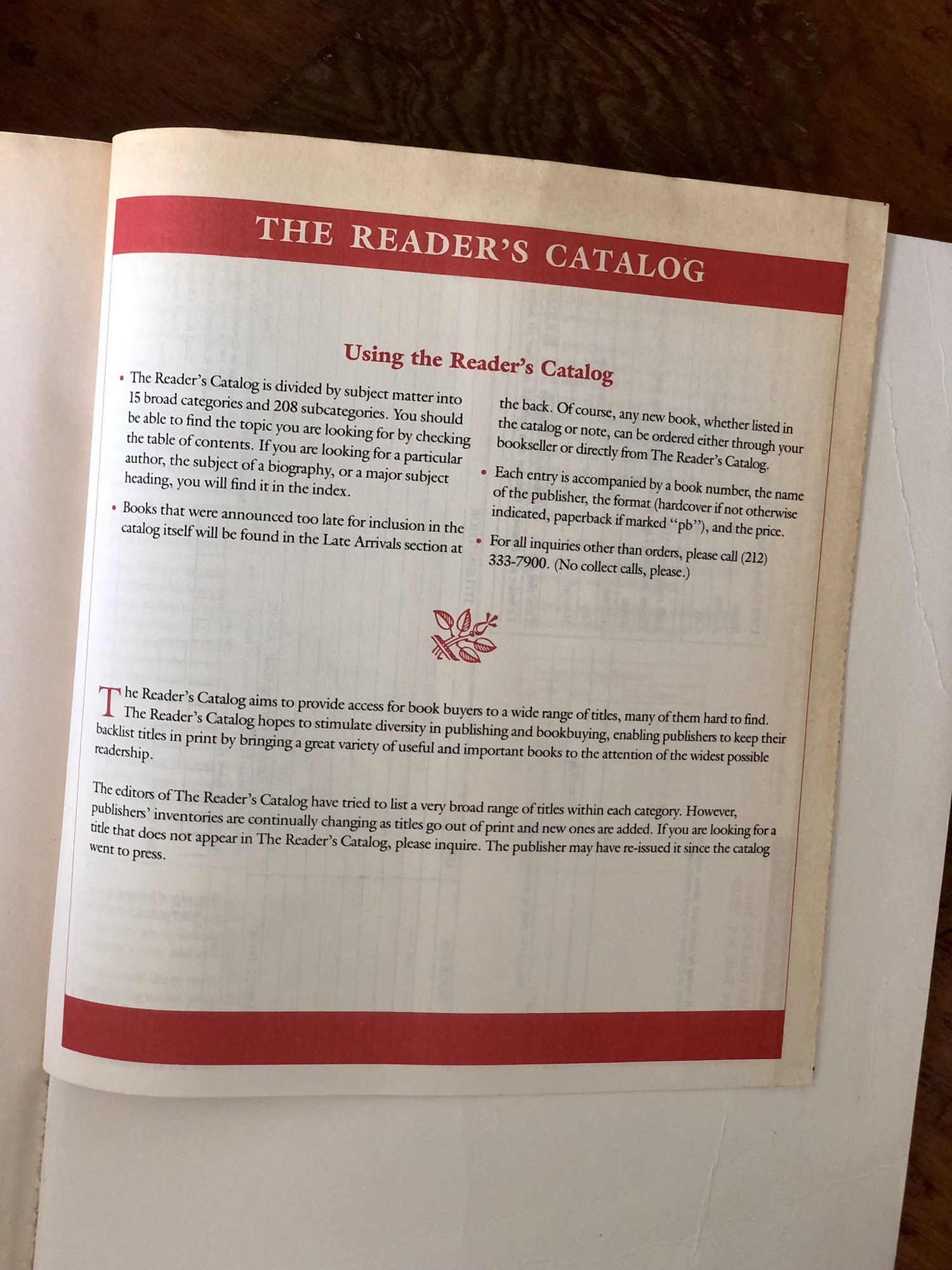 THE READER'S CATALOG

Using the Reader's Catalog

• The Reader's Catalog is divided by subject matter into 15 broad categories and 208 subcategories. You should be able to find the topic you are looking for by checking the table of contents. If you are looking for a particular author, the subject of a biography, or a major subject heading, you will find it in the index.

• Books that were announced too late for inclusion in the catalog itself will be found in the Late Arrivals section at the back. Of course, any new book, whether listed in the catalog or note, can be ordered either through your bookseller or directly from The Reader's Catalog.

• Each entry is accompanied by a book number, the name of the publisher, the format (hardcover if not otherwise indicated, paperback if marked "pb"), and the price.

• For all inquiries other than orders, please call (212) 333-7900. (No collect calls, please.)

The Reader's Catalog aims to provide access for book buyers to a wide range of titles, many of them hard to find. The Reader's Catalog hopes to stimulate diversity in publishing and bookbuying, enabling publishers to keep their backlist titles in print by bringing a great variety of useful and important books to the attention of the widest possible readership.

The editors of The Reader's Catalog have tried to list a very broad range of titles within each category. However, publishers' inventories are continually changing as titles go out of print and new ones are added. If you are looking for a title that does not appear in The Reader's Catalog, please inquire. The publisher may have re-issued it since the catalog went to press.